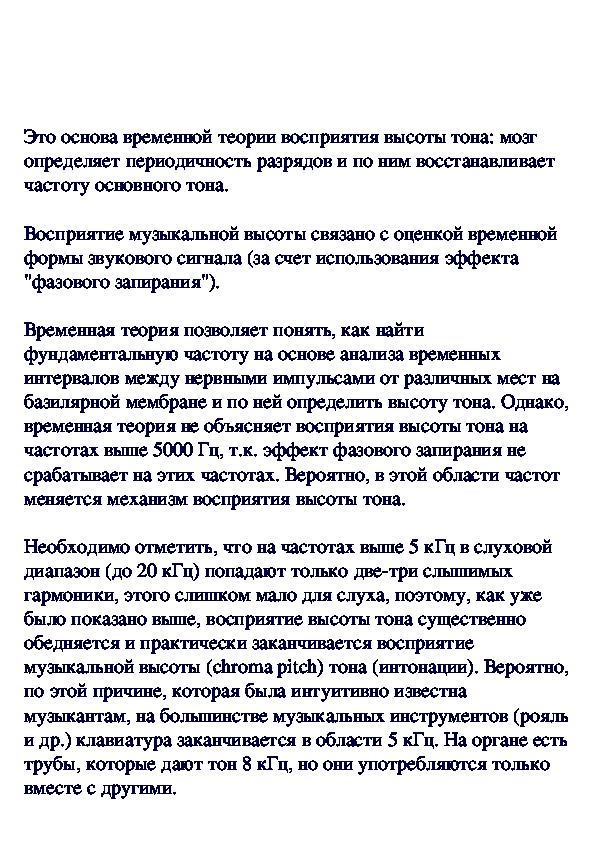 Это основа временной теории восприятия высоты тона: мозг определяет периодичность разрядов и по ним восстанавливает частоту основного тона.

Восприятие музыкальной высоты связано с оценкой временной формы звукового сигнала (за счет использования эффекта "фазового запирания").

Временная теория позволяет понять, как найти фундаментальную частоту на основе анализа временных интервалов между нервными импульсами от различных мест на базилярной мембране и по ней определить высоту тона. Однако, временная теория не объясняет восприятия высоты тона на частотах выше 5000 Гц, т.к. эффект фазового запирания не срабатывает на этих частотах. Вероятно, в этой области частот меняется механизм восприятия высоты тона.

Необходимо отметить, что на частотах выше 5 кГц в слуховой диапазон (до 20 кГц) попадают только две-три слышимых гармоники, этого слишком мало для слуха, поэтому, как уже было показано выше, восприятие высоты тона существенно обедняется и практически заканчивается восприятие музыкальной высоты (chroma pitch) тона (интонации). Вероятно, по этой причине, которая была интуитивно известна музыкантам, на большинстве музыкальных инструментов (рояль и др.) клавиатура заканчивается в области 5 кГц. На органе есть трубы, которые дают тон 8 кГц, но они употребляются только вместе с другими.